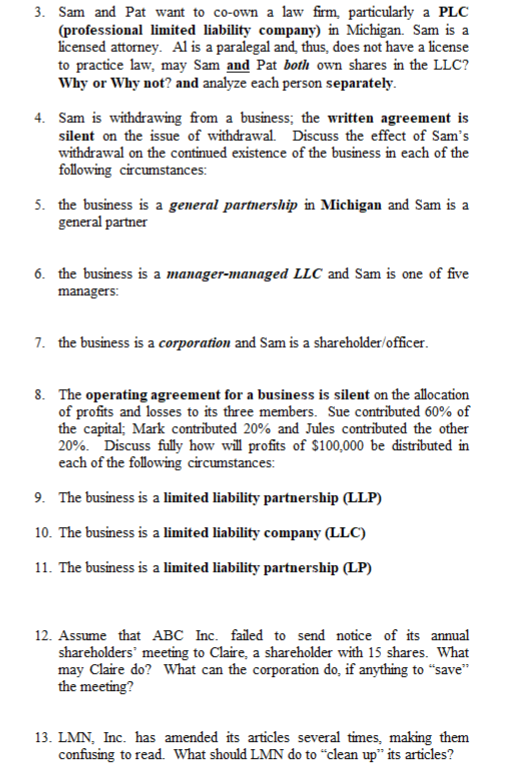 3. Sam and Pat want to co-own a law firm, particularly a PLC (professional limited liability company) in Michigan. Sam is a licensed attorney. Al is a paralegal and, thus, does not have a license to practice law, may Sam and Pat both own shares in the LLC? Why or Why not? and analyze each person separately.

4. Sam is withdrawing from a business; the written agreement is silent on the issue of withdrawal. Discuss the effect of Sam's withdrawal on the continued existence of the business in each of the following circumstances:

5. the business is a general partnership in Michigan and Sam is a general partner

6. the business is a manager-managed LLC and Sam is one of five managers:

7. the business is a corporation and Sam is a shareholder/officer.

8. The operating agreement for a business is silent on the allocation of profits and losses to its three members. Sue contributed 60% of the capital; Mark contributed 20% and Jules contributed the other 20%. Discuss fully how will profits of $100,000 be distributed in each of the following circumstances:

9. The business is a limited liability partnership (LLP)

10. The business is a limited liability company (LLC)

11. The business is a limited liability partnership (LP)

12. Assume that ABC Inc. failed to send notice of its annual shareholders' meeting to Claire, a shareholder with 15 shares. What may Claire do? What can the corporation do, if anything to "save" the meeting?

13. LMN, Inc. has amended its articles several times, making them confusing to read. What should LMN do to "clean up" its articles?